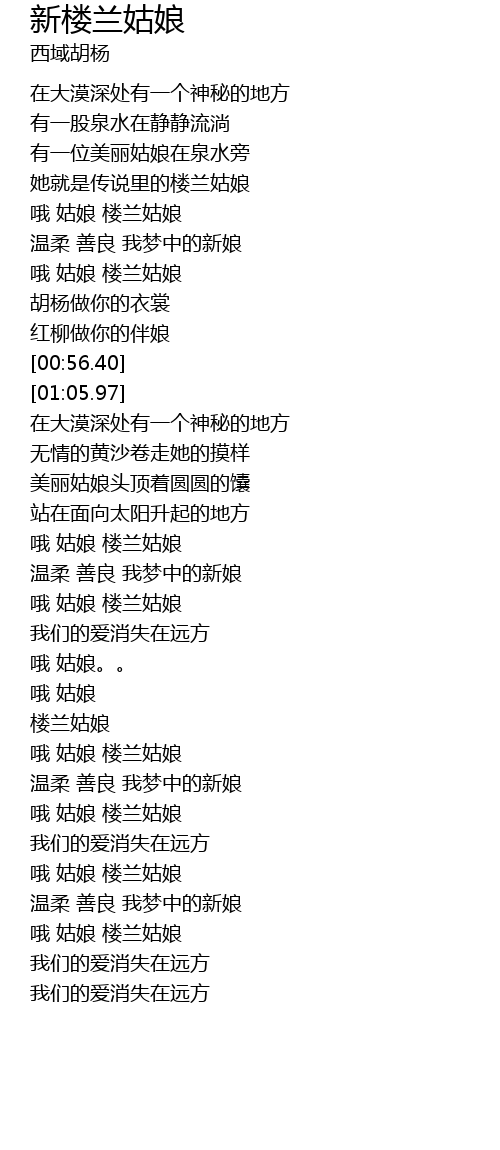 新楼兰姑娘
西域胡杨

在大漠深处有一个神秘的地方
有一股泉水在静静流淌
有一位美丽姑娘在泉水旁
她就是传说里的楼兰姑娘
哦 姑娘 楼兰姑娘
温柔 善良 我梦中的新娘
哦 姑娘 楼兰姑娘
胡杨做你的衣裳
红柳做你的伴娘
[00:56.40]
[01:05.97]
在大漠深处有一个神秘的地方
无情的黄沙卷走她的摸样
美丽姑娘头顶着圆圆的馕
站在面向太阳升起的地方
哦 姑娘 楼兰姑娘
温柔 善良 我梦中的新娘
哦 姑娘 楼兰姑娘
我们的爱消失在远方
哦 姑娘。。
哦 姑娘
楼兰姑娘
哦 姑娘 楼兰姑娘
温柔 善良 我梦中的新娘
哦 姑娘 楼兰姑娘
我们的爱消失在远方
哦 姑娘 楼兰姑娘
温柔 善良 我梦中的新娘
哦 姑娘 楼兰姑娘
我们的爱消失在远方
我们的爱消失在远方